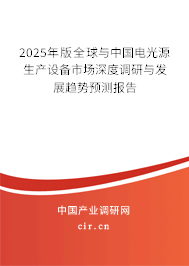 2025年版全球与中国电光源生产设备市场深度调研与发展趋势预测报告

中国产业调研网

cir.cn